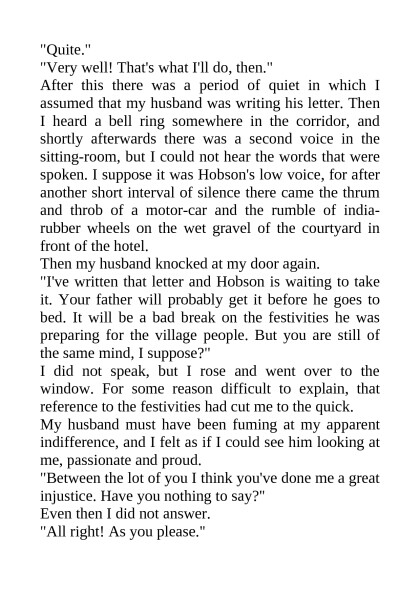 "Quite."
"Very well! That's what I'll do, then."
After this there was a period of quiet in which I assumed that my husband was writing his letter. Then I heard a bell ring somewhere in the corridor, and shortly afterwards there was a second voice in the sitting-room, but I could not hear the words that were spoken. I suppose it was Hobson's low voice, for after another short interval of silence there came the thrum and throb of a motor-car and the rumble of india-rubber wheels on the wet gravel of the courtyard in front of the hotel.
Then my husband knocked at my door again.
"I've written that letter and Hobson is waiting to take it. Your father will probably get it before he goes to bed. It will be a bad break on the festivities he was preparing for the village people. But you are still of the same mind, I suppose?"
I did not speak, but I rose and went over to the window. For some reason difficult to explain, that reference to the festivities had cut me to the quick.
My husband must have been fuming at my apparent indifference, and I felt as if I could see him looking at me, passionate and proud.
"Between the lot of you I think you've done me a great injustice. Have you nothing to say?"
Even then I did not answer.
"All right! As you please."